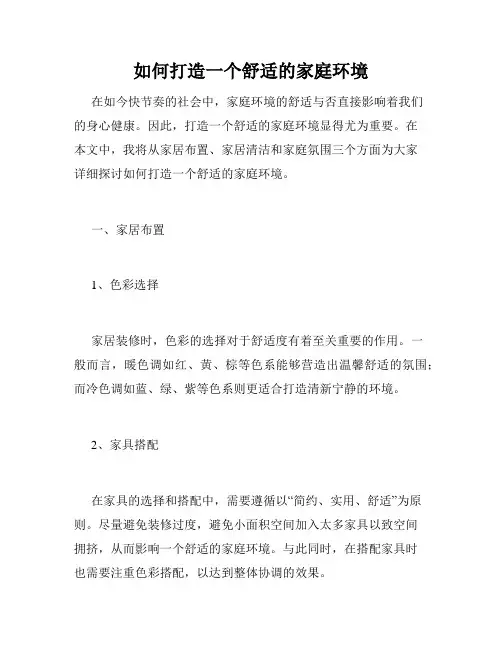 如何打造一个舒适的家庭环境

在如今快节奏的社会中，家庭环境的舒适与否直接影响着我们的身心健康。因此，打造一个舒适的家庭环境显得尤为重要。在本文中，我将从家居布置、家居清洁和家庭氛围三个方面为大家详细探讨如何打造一个舒适的家庭环境。

一、家居布置

1、色彩选择

家居装修时，色彩的选择对于舒适度有着至关重要的作用。一般而言，暖色调如红、黄、棕等色系能够营造出温馨舒适的氛围；而冷色调如蓝、绿、紫等色系则更适合打造清新宁静的环境。

2、家具搭配

在家具的选择和搭配中，需要遵循以“简约、实用、舒适”为原则。尽量避免装修过度，避免小面积空间加入太多家具以致空间拥挤，从而影响一个舒适的家庭环境。与此同时，在搭配家具时也需要注重色彩搭配，以达到整体协调的效果。